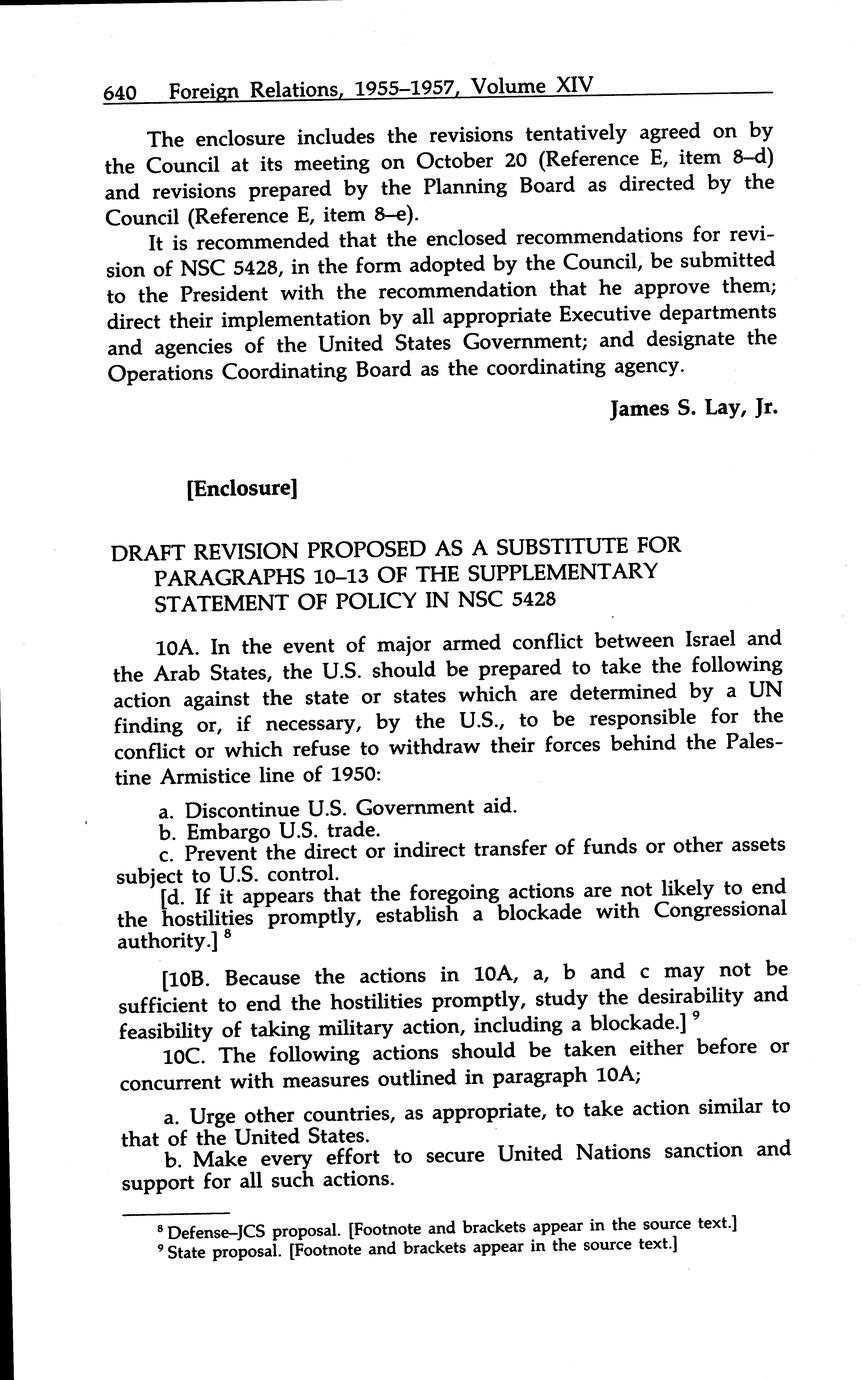 640 Foreign Relations, 1955–1957, Volume XIV

The enclosure includes the revisions tentatively agreed on by the Council at its meeting on October 20 (Reference E, item 8–d) and revisions prepared by the Planning Board as directed by the Council (Reference E, item 8–e).

It is recommended that the enclosed recommendations for revision of NSC 5428, in the form adopted by the Council, be submitted to the President with the recommendation that he approve them; direct their implementation by all appropriate Executive departments and agencies of the United States Government; and designate the Operations Coordinating Board as the coordinating agency.

James S. Lay, Jr.

[Enclosure]

DRAFT REVISION PROPOSED AS A SUBSTITUTE FOR PARAGRAPHS 10–13 OF THE SUPPLEMENTARY STATEMENT OF POLICY IN NSC 5428

10A. In the event of major armed conflict between Israel and the Arab States, the U.S. should be prepared to take the following action against the state or states which are determined by a UN finding or, if necessary, by the U.S., to be responsible for the conflict or which refuse to withdraw their forces behind the Palestine Armistice line of 1950:

a. Discontinue U.S. Government aid.
b. Embargo U.S. trade.
c. Prevent the direct or indirect transfer of funds or other assets subject to U.S. control.
[d. If it appears that the foregoing actions are not likely to end the hostilities promptly, establish a blockade with Congressional authority.] $^8$

[10B. Because the actions in 10A, a, b and c may not be sufficient to end the hostilities promptly, study the desirability and feasibility of taking military action, including a blockade.] $^9$

10C. The following actions should be taken either before or concurrent with measures outlined in paragraph 10A;

a. Urge other countries, as appropriate, to take action similar to that of the United States.
b. Make every effort to secure United Nations sanction and support for all such actions.

$^8$ Defense–JCS proposal. [Footnote and brackets appear in the source text.]
$^9$ State proposal. [Footnote and brackets appear in the source text.]